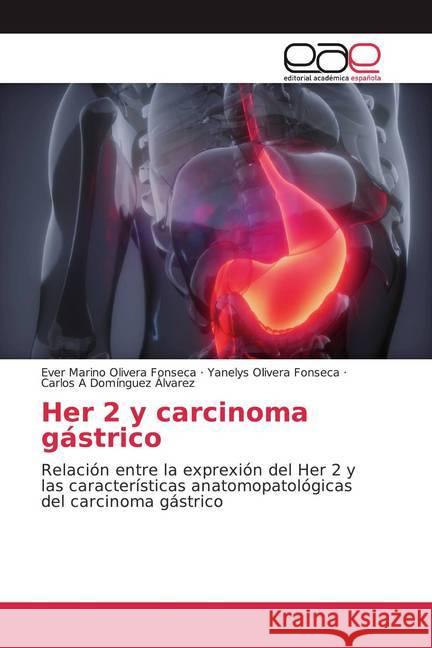 eae
editorial académica española

Ever Marino Olivera Fonseca · Yanelys Olivera Fonseca · Carlos A Domínguez Álvarez

Her 2 y carcinoma gástrico

Relación entre la exprexión del Her 2 y las características anatomopatológicas del carcinoma gástrico

Kraina Książek